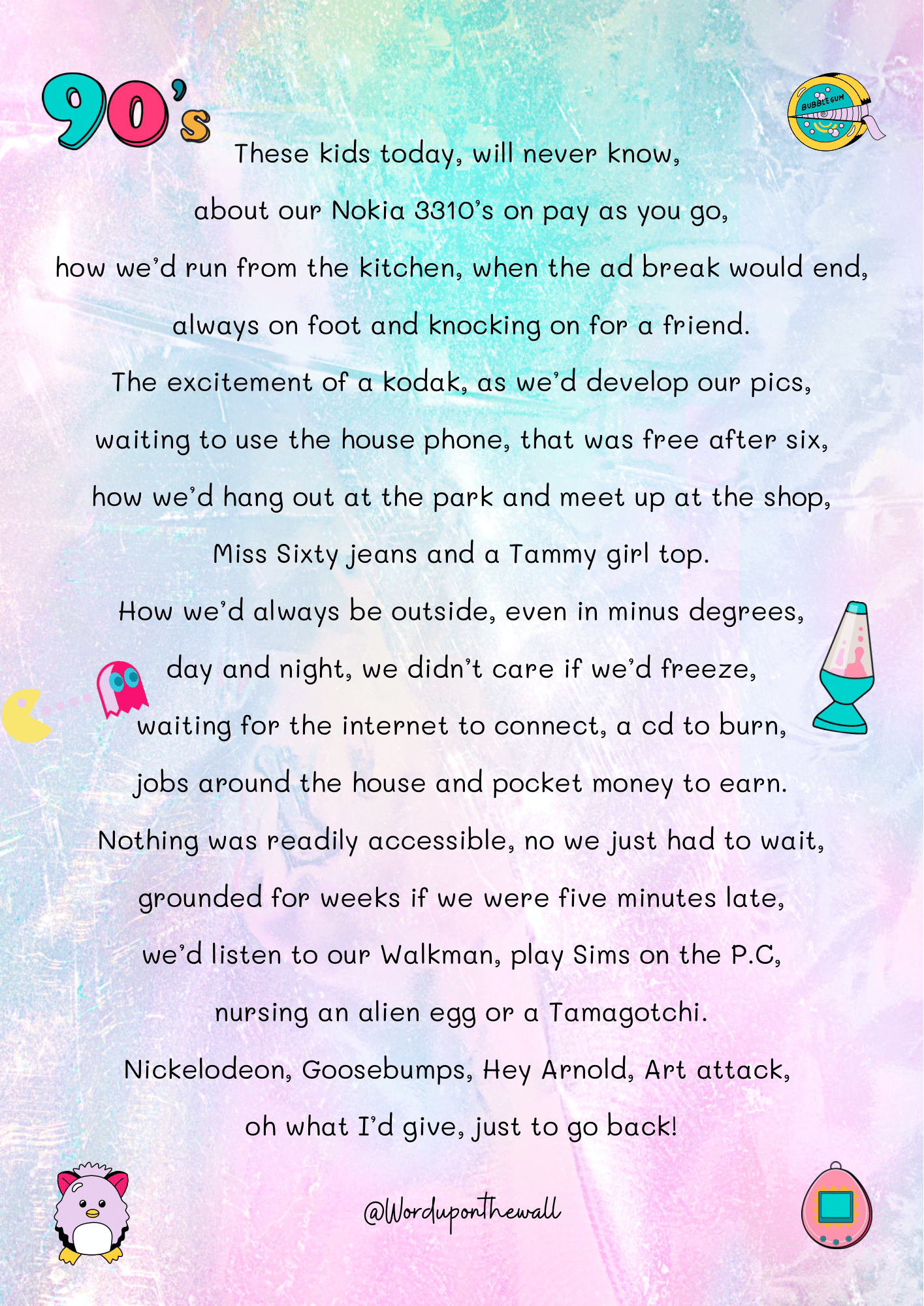 90's

BUBBLE GUM

These kids today, will never know,
about our Nokia 3310's on pay as you go,
how we'd run from the kitchen, when the ad break would end,
always on foot and knocking on for a friend.
The excitement of a kodak, as we'd develop our pics,
waiting to use the house phone, that was free after six,
how we'd hang out at the park and meet up at the shop,
Miss Sixty jeans and a Tammy girl top.
How we'd always be outside, even in minus degrees,
day and night, we didn't care if we'd freeze,
waiting for the internet to connect, a cd to burn,
jobs around the house and pocket money to earn.
Nothing was readily accessible, no we just had to wait,
grounded for weeks if we were five minutes late,
we'd listen to our Walkman, play Sims on the P.C,
nursing an alien egg or a Tamagotchi.
Nickelodeon, Goosebumps, Hey Arnold, Art attack,
oh what I'd give, just to go back!

@Worduponthewall